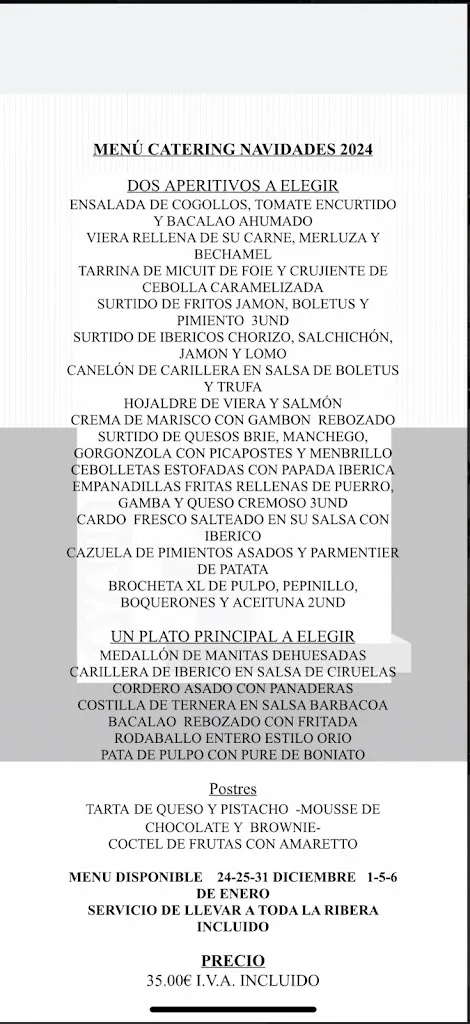 MENÚ CATERING NAVIDADES 2024

DOS APERITIVOS A ELEGIR
ENSALADA DE COGOLLOS, TOMATE ENCURTIDO Y BACALAO AHUMADO
VIERA RELLENA DE SU CARNE, MERLUZA Y BECHAMEL
TARRINA DE MICUIT DE FOIE Y CRUJIENTE DE CEBOLLA CARAMELIZADA
SURTIDO DE FRITOS JAMON, BOLETUS Y PIMIENTO 3UND
SURTIDO DE IBERICOS CHORIZO, SALCHICHÓN, JAMON Y LOMO
CANELÓN DE CARILLERA EN SALSA DE BOLETUS Y TRUFA
HOJALDRE DE VIERA Y SALMÓN
CREMA DE MARISCO CON GAMBON REBOZADO
SURTIDO DE QUESOS BRIE, MANCHEGO, GORGONZOLA CON PICAPOSTES Y MENBRILLO
CEBOLLETAS ESTOFADAS CON PAPADA IBERICA
EMPANADILLAS FRITAS RELLENAS DE PUERRO, GAMBA Y QUESO CREMOSO 3UND
CARDO FRESCO SALTEADO EN SU SALSA CON IBERICO
CAZUELA DE PIMIENTOS ASADOS Y PARMENTIER DE PATATA
BROCHETA XL DE PULPO, PEPINILLO, BOQUERONES Y ACEITUNA 2UND

UN PLATO PRINCIPAL A ELEGIR
MEDALLÓN DE MANITAS DEHUESADAS
CARILLERA DE IBERICO EN SALSA DE CIRUELAS
CORDERO ASADO CON PANADERAS
COSTILLA DE TERNERA EN SALSA BARBACOA
BACALAO REBOZADO CON FRITADA
RODABALLO ENTERO ESTILO ORIO
PATA DE PULPO CON PURE DE BONIATO

Postres
TARTA DE QUESO Y PISTACHO -MOUSSE DE CHOCOLATE Y BROWNIE-
COCTEL DE FRUTAS CON AMARETTO

MENU DISPONIBLE 24-25-31 DICIEMBRE 1-5-6 DE ENERO
SERVICIO DE LLEVAR A TODA LA RIBERA INCLUIDO

PRECIO
35.00€ I.V.A. INCLUIDO